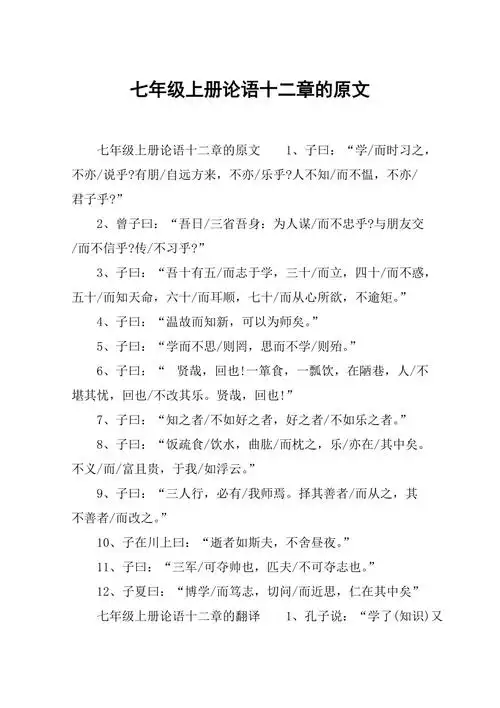 七年级上册论语十二章的原文

七年级上册论语十二章的原文 1、子曰：“学/而时习之，不亦/说乎?有朋/自远方来，不亦/乐乎?人不知/而不愠，不亦/君子乎?”

2、曾子曰：“吾日/三省吾身：为人谋/而不忠乎?与朋友交/而不信乎?传/不习乎?”

3、子曰：“吾十有五/而志于学，三十/而立，四十/而不惑，五十/而知天命，六十/而耳顺，七十/而从心所欲，不逾矩。”

4、子曰：“温故而知新，可以为师矣。”

5、子曰：“学而不思/则罔，思而不学/则殆。”

6、子曰：“ 贤哉，回也!一箪食，一瓢饮，在陋巷，人/不堪其忧，回也/不改其乐。贤哉，回也!”

7、子曰：“知之者/不如好之者，好之者/不如乐之者。”

8、子曰：“饭疏食/饮水，曲肱/而枕之，乐/亦在/其中矣。不义/而/富且贵，于我/如浮云。”

9、子曰：“三人行，必有/我师焉。择其善者/而从之，其不善者/而改之。”

10、子在川上曰：“逝者如斯夫，不舍昼夜。”

11、子曰：“三军/可夺帅也，匹夫/不可夺志也。”

12、子夏曰：“博学/而笃志，切问/而近思，仁在其中矣”

七年级上册论语十二章的翻译 1、孔子说：“学了(知识)又